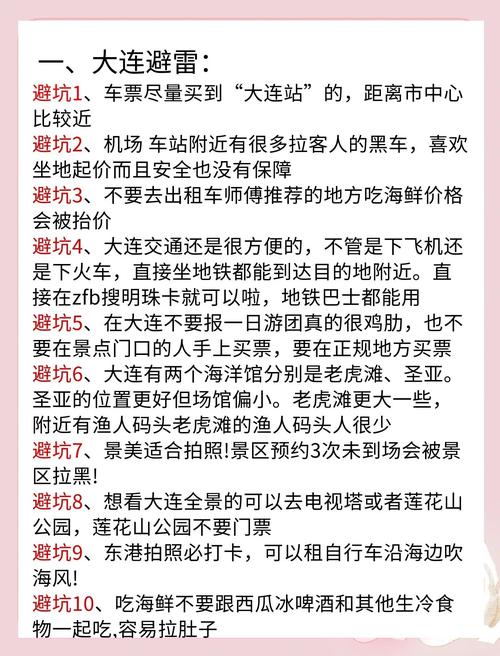 一、大连避雷：

避坑1、车票尽量买到“大连站”的，距离市中心比较近

避坑2、机场 车站附近有很多拉客人的黑车，喜欢坐地起价而且安全也没有保障

避坑3、不要去出租车师傅推荐的地方吃海鲜价格会被抬价

避坑4、大连交通还是很方便的，不管是下飞机还是下火车，直接坐地铁都能到达目的地附近。直接在zfb搜明珠卡就可以啦，地铁巴士都能用

避坑5、在大连不要报一日游团真的很鸡肋，也不要在景点门口的人手上买票，要在正规地方买票

避坑6、大连有两个海洋馆分别是老虎滩、圣亚。圣亚的位置更好但场馆偏小。老虎滩更大一些，附近有渔人码头老虎滩的渔人码头人很少

避坑7、景美适合拍照!景区预约3次未到场会被景区拉黑!

避坑8、想看大连全景的可以去电视塔或者莲花山公园，莲花山公园不要门票

避坑9、东港拍照必打卡，可以租自行车沿海边吹海风!

避坑10、吃海鲜不要跟西瓜冰啤酒和其他生冷食物一起吃,容易拉肚子